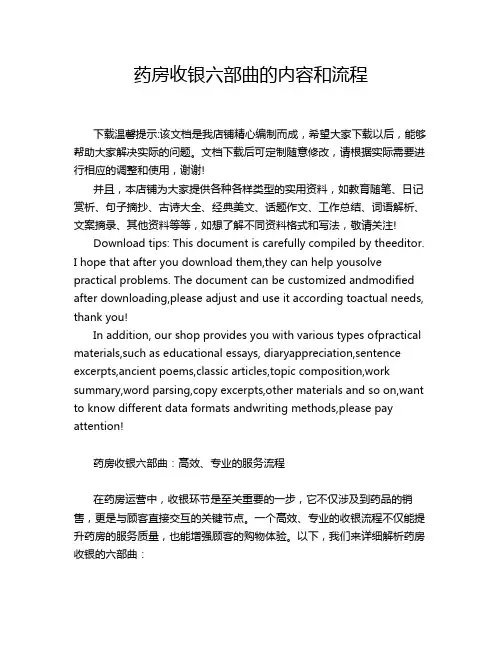 药房收银六部曲的内容和流程

下载温馨提示:该文档是我店铺精心编制而成，希望大家下载以后，能够帮助大家解决实际的问题。文档下载后可定制随意修改，请根据实际需要进行相应的调整和使用，谢谢!

并且，本店铺为大家提供各种各样类型的实用资料，如教育随笔、日记赏析、句子摘抄、古诗大全、经典美文、话题作文、工作总结、词语解析、文案摘录、其他资料等等，如想了解不同资料格式和写法，敬请关注!

Download tips: This document is carefully compiled by theeditor. I hope that after you download them,they can help yousolve practical problems. The document can be customized andmodified after downloading,please adjust and use it according toactual needs, thank you!

In addition, our shop provides you with various types ofpractical materials,such as educational essays, diaryappreciation,sentence excerpts,ancient poems,classic articles,topic composition,work summary,word parsing,copy excerpts,other materials and so on,want to know different data formats andwriting methods,please pay attention!

药房收银六部曲：高效、专业的服务流程

在药房运营中，收银环节是至关重要的一步，它不仅涉及到药品的销售，更是与顾客直接交互的关键节点。一个高效、专业的收银流程不仅能提升药房的服务质量，也能增强顾客的购物体验。以下，我们来详细解析药房收银的六部曲：